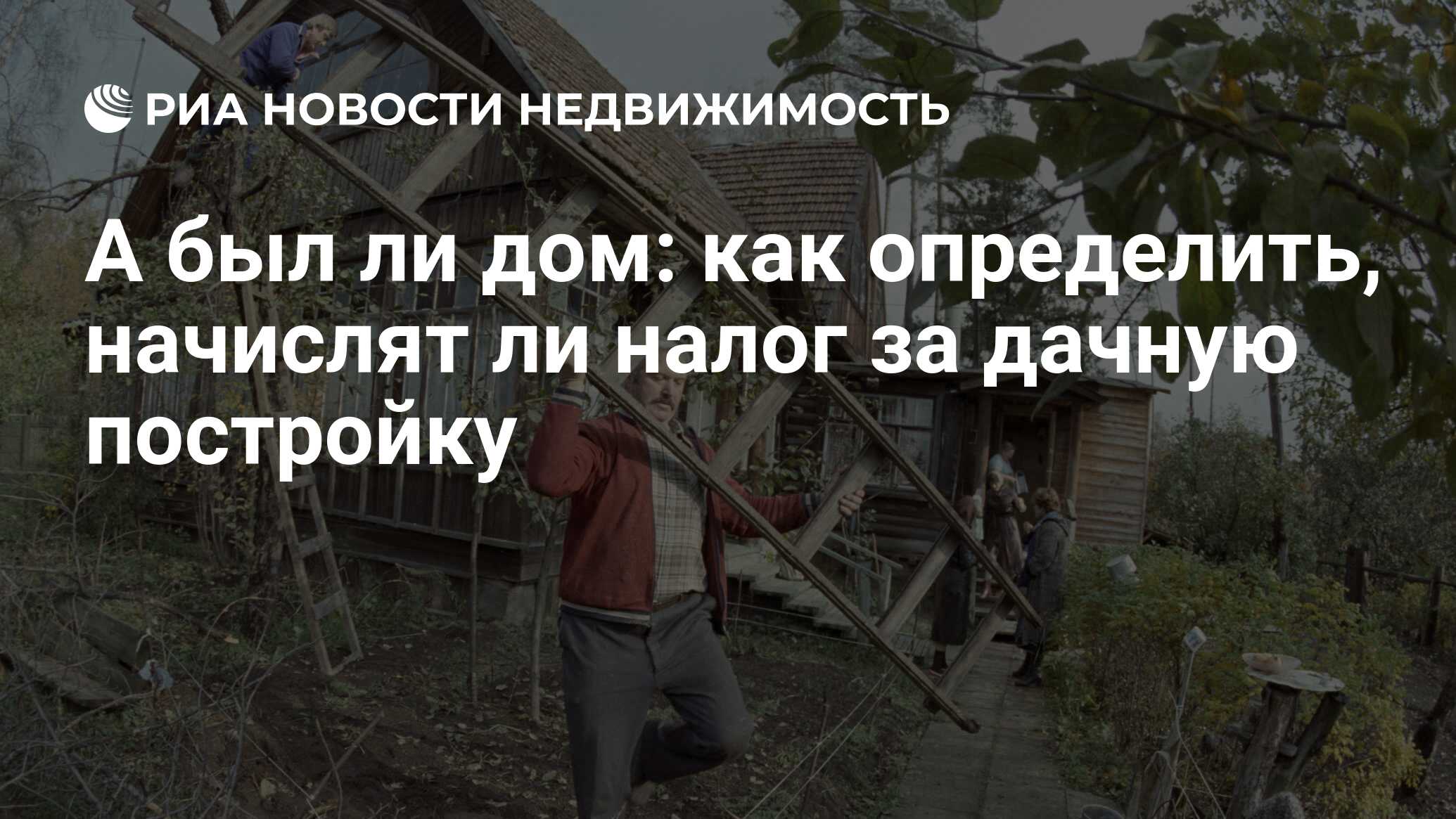 РИА НОВОСТИ НЕДВИЖИМОСТЬ

А был ли дом: как определить, начислят ли налог за дачную постройку